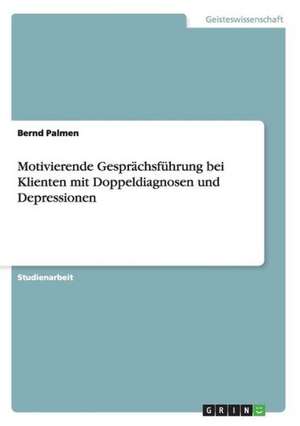 Geisteswissenschaft

Bernd Palmen

Motivierende Gesprächsführung bei Klienten mit Doppeldiagnosen und Depressionen

Studienarbeit

GRIN